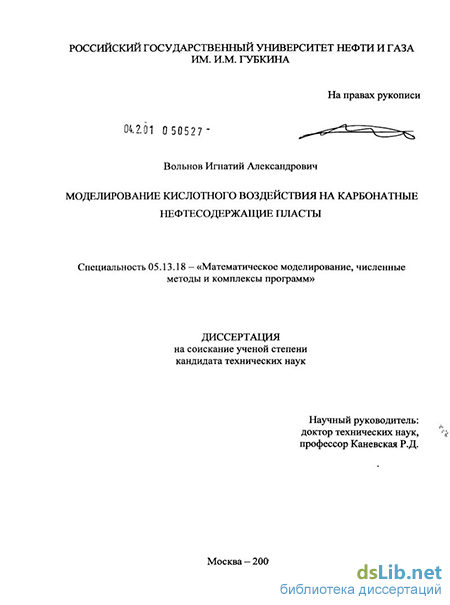 РОССИЙСКИЙ ГОСУДАРСТВЕННЫЙ УНИВЕРСИТЕТ НЕФТИ И ГАЗА ИМ. И.М. ГУБКИНА

На правах рукописи

04.2.01 0 50527 -

Вольнов Игнатий Александрович

МОДЕЛИРОВАНИЕ КИСЛОТНОГО ВОЗДЕЙСТВИЯ НА КАРБОНАТНЫЕ НЕФТЕСОДЕРЖАЩИЕ ПЛАСТЫ

Специальность 05.13.18 – «Математическое моделирование, численные методы и комплексы программ»

ДИССЕРТАЦИЯ
на соискание ученой степени
кандидата технических наук

Научный руководитель:
доктор технических наук,
профессор Каневская Р.Д.

Москва – 200

dsLib.net
библиотека диссертаций